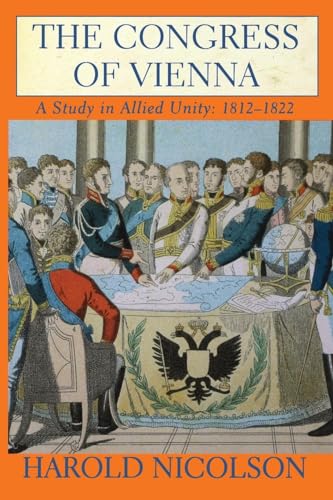 THE CONGRESS OF VIENNA

A Study in Allied Unity: 1812–1822

HAROLD NICOLSON